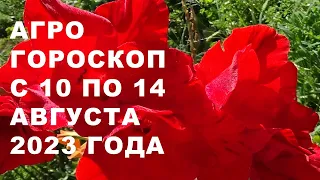 АГРО
ГОРОСКОП
С 10 ПО 14
АВГУСТА
2023 ГОДА